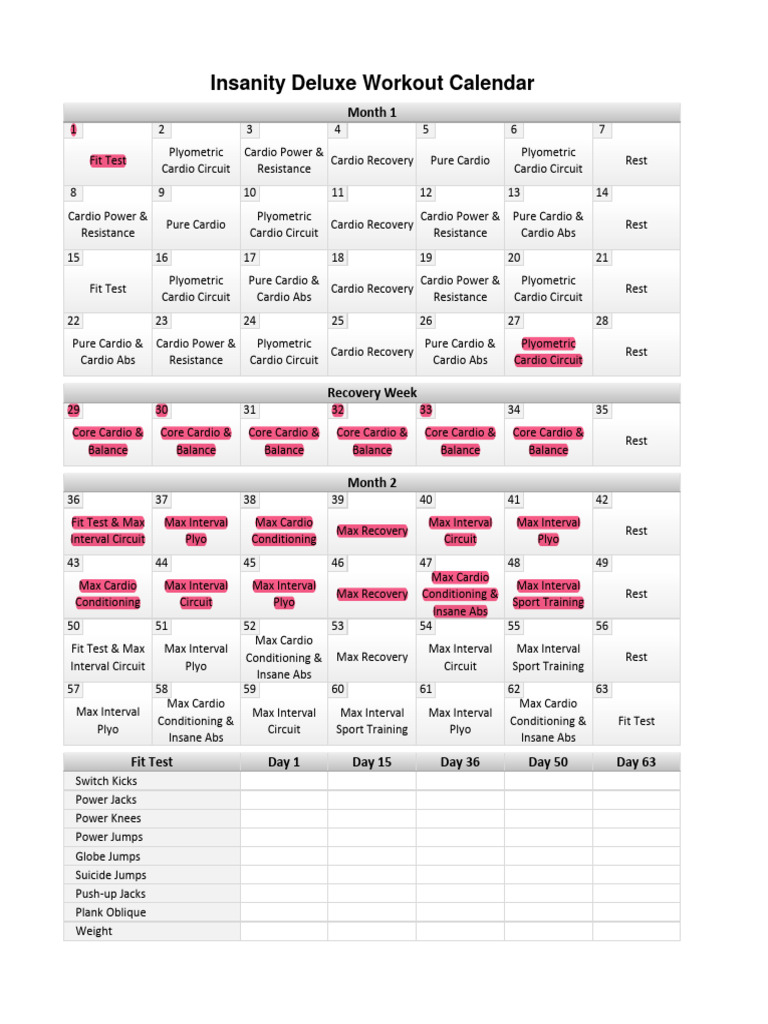 Insanity Deluxe Workout Calendar

Month 1

| 1 | 2 | 3 | 4 | 5 | 6 | 7 |
|---|---|---|---|---|---|---|
| Fit Test | Plyometric Cardio Circuit | Cardio Power & Resistance | Cardio Recovery | Pure Cardio | Plyometric Cardio Circuit | Rest |
| 8 | 9 | 10 | 11 | 12 | 13 | 14 |
| Cardio Power & Resistance | Pure Cardio | Plyometric Cardio Circuit | Cardio Recovery | Cardio Power & Resistance | Pure Cardio & Cardio Abs | Rest |
| 15 | 16 | 17 | 18 | 19 | 20 | 21 |
| Fit Test | Plyometric Cardio Circuit | Pure Cardio & Cardio Abs | Cardio Recovery | Cardio Power & Resistance | Plyometric Cardio Circuit | Rest |
| 22 | 23 | 24 | 25 | 26 | 27 | 28 |
| Pure Cardio & Cardio Abs | Cardio Power & Resistance | Plyometric Cardio Circuit | Cardio Recovery | Pure Cardio & Cardio Abs | Plyometric Cardio Circuit | Rest |

Recovery Week

| 29 | 30 | 31 | 32 | 33 | 34 | 35 |
|---|---|---|---|---|---|---|
| Core Cardio & Balance | Core Cardio & Balance | Core Cardio & Balance | Core Cardio & Balance | Core Cardio & Balance | Core Cardio & Balance | Rest |

Month 2

| 36 | 37 | 38 | 39 | 40 | 41 | 42 |
|---|---|---|---|---|---|---|
| Fit Test & Max Interval Circuit | Max Interval Plyo | Max Cardio Conditioning | Max Recovery | Max Interval Circuit | Max Interval Plyo | Rest |
| 43 | 44 | 45 | 46 | 47 | 48 | 49 |
| Max Cardio Conditioning | Max Interval Circuit | Max Interval Plyo | Max Recovery | Max Cardio Conditioning & Insane Abs | Max Interval Sport Training | Rest |
| 50 | 51 | 52 | 53 | 54 | 55 | 56 |
| Fit Test & Max Interval Circuit | Max Interval Plyo | Max Cardio Conditioning & Insane Abs | Max Recovery | Max Interval Circuit | Max Interval Sport Training | Rest |
| 57 | 58 | 59 | 60 | 61 | 62 | 63 |
| Max Interval Plyo | Max Cardio Conditioning & Insane Abs | Max Interval Circuit | Max Interval Sport Training | Max Interval Plyo | Max Cardio Conditioning & Insane Abs | Fit Test |

| Fit Test | Day 1 | Day 15 | Day 36 | Day 50 | Day 63 |
|---|---|---|---|---|---|
| Switch Kicks | | | | | |
| Power Jacks | | | | | |
| Power Knees | | | | | |
| Power Jumps | | | | | |
| Globe Jumps | | | | | |
| Suicide Jumps | | | | | |
| Push-up Jacks | | | | | |
| Plank Oblique | | | | | |
| Weight | | | | | |